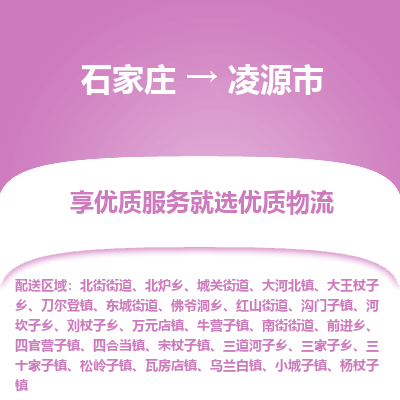 石家庄 → 凌源市

享优质服务就选优质物流

配送区域：北街街道、北炉乡、城关街道、大河北镇、大王杖子乡、刀尔登镇、东城街道、佛爷洞乡、红山街道、沟门子镇、河坎子乡、刘杖子乡、万元店镇、牛营子镇、南街街道、前进乡、四官营子镇、四合当镇、宋杖子镇、三道河子乡、三家子乡、三十家子镇、松岭子镇、瓦房店镇、乌兰白镇、小城子镇、杨杖子镇